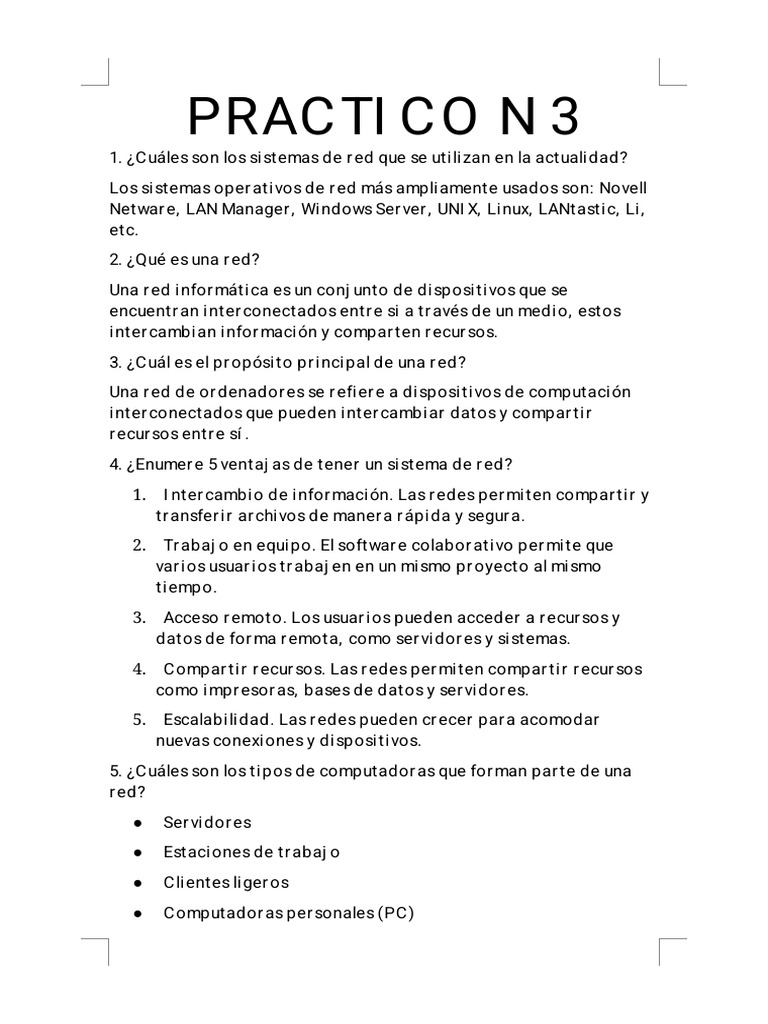 PRACTICO N 3

1. ¿Cuáles son los sistemas de red que se utilizan en la actualidad?

Los sistemas operativos de red más ampliamente usados son: Novell Netware, LAN Manager, Windows Server, UNIX, Linux, LANtastic, Li, etc.

2. ¿Qué es una red?

Una red informática es un conjunto de dispositivos que se encuentran interconectados entre si a través de un medio, estos intercambian información y comparten recursos.

3. ¿Cuál es el propósito principal de una red?

Una red de ordenadores se refiere a dispositivos de computación interconectados que pueden intercambiar datos y compartir recursos entre sí.

4. ¿Enumere 5 ventajas de tener un sistema de red?

1. Intercambio de información. Las redes permiten compartir y transferir archivos de manera rápida y segura.
2. Trabajo en equipo. El software colaborativo permite que varios usuarios trabajen en un mismo proyecto al mismo tiempo.
3. Acceso remoto. Los usuarios pueden acceder a recursos y datos de forma remota, como servidores y sistemas.
4. Compartir recursos. Las redes permiten compartir recursos como impresoras, bases de datos y servidores.
5. Escalabilidad. Las redes pueden crecer para acomodar nuevas conexiones y dispositivos.

5. ¿Cuáles son los tipos de computadoras que forman parte de una red?

● Servidores
● Estaciones de trabajo
● Clientes ligeros
● Computadoras personales (PC)